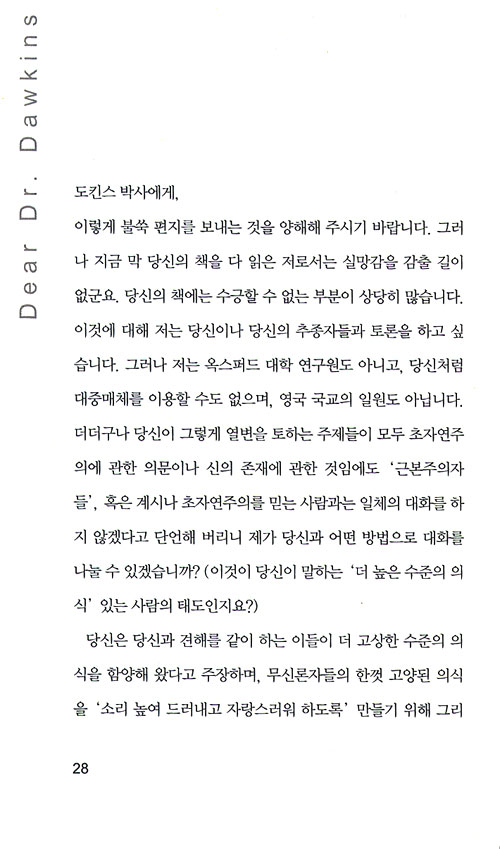 Dear Dr. Dawkins

도킨스 박사에게,

이렇게 불쑥 편지를 보내는 것을 양해해 주시기 바랍니다. 그러나 지금 막 당신의 책을 다 읽은 저로서는 실망감을 감출 길이 없군요. 당신의 책에는 수긍할 수 없는 부분이 상당히 많습니다. 이것에 대해 저는 당신이나 당신의 추종자들과 토론을 하고 싶습니다. 그러나 저는 옥스퍼드 대학 연구원도 아니고, 당신처럼 대중매체를 이용할 수도 없으며, 영국 국교의 일원도 아닙니다. 더더구나 당신이 그렇게 열변을 토하는 주제들이 모두 초자연주의에 관한 의문이나 신의 존재에 관한 것임에도 '근본주의자들', 혹은 계시나 초자연주의를 믿는 사람과는 일체의 대화를 하지 않겠다고 단언해 버리니 제가 당신과 어떤 방법으로 대화를 나눌 수 있겠습니까? (이것이 당신이 말하는 '더 높은 수준의 의식' 있는 사람의 태도인지요?)

당신은 당신과 견해를 같이 하는 이들이 더 고상한 수준의 의식을 함양해 왔다고 주장하며, 무신론자들의 한껏 고양된 의식을 '소리 높여 드러내고 자랑스러워 하도록' 만들기 위해 그리

28